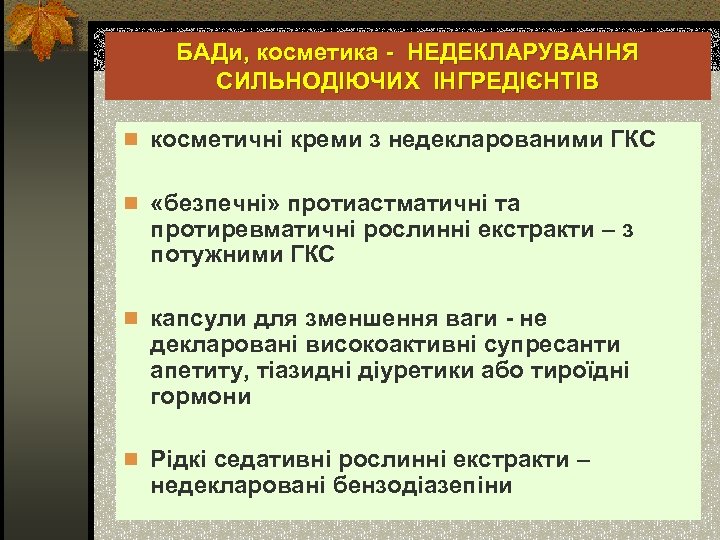 БАДи, косметика - НЕДЕКЛАРУВАННЯ СИЛЬНОДІЮЧИХ ІНГРЕДІЄНТІВ

косметичні креми з недекларованими ГКС

«безпечні» протиастматичні та протиревматичні рослинні екстракти – з потужними ГКС

капсули для зменшення ваги - не декларовані високоактивні супресанти апетиту, тіазидні діуретики або тироїдні гормони

Рідкі седативні рослинні екстракти – недекларовані бензодіазепіни